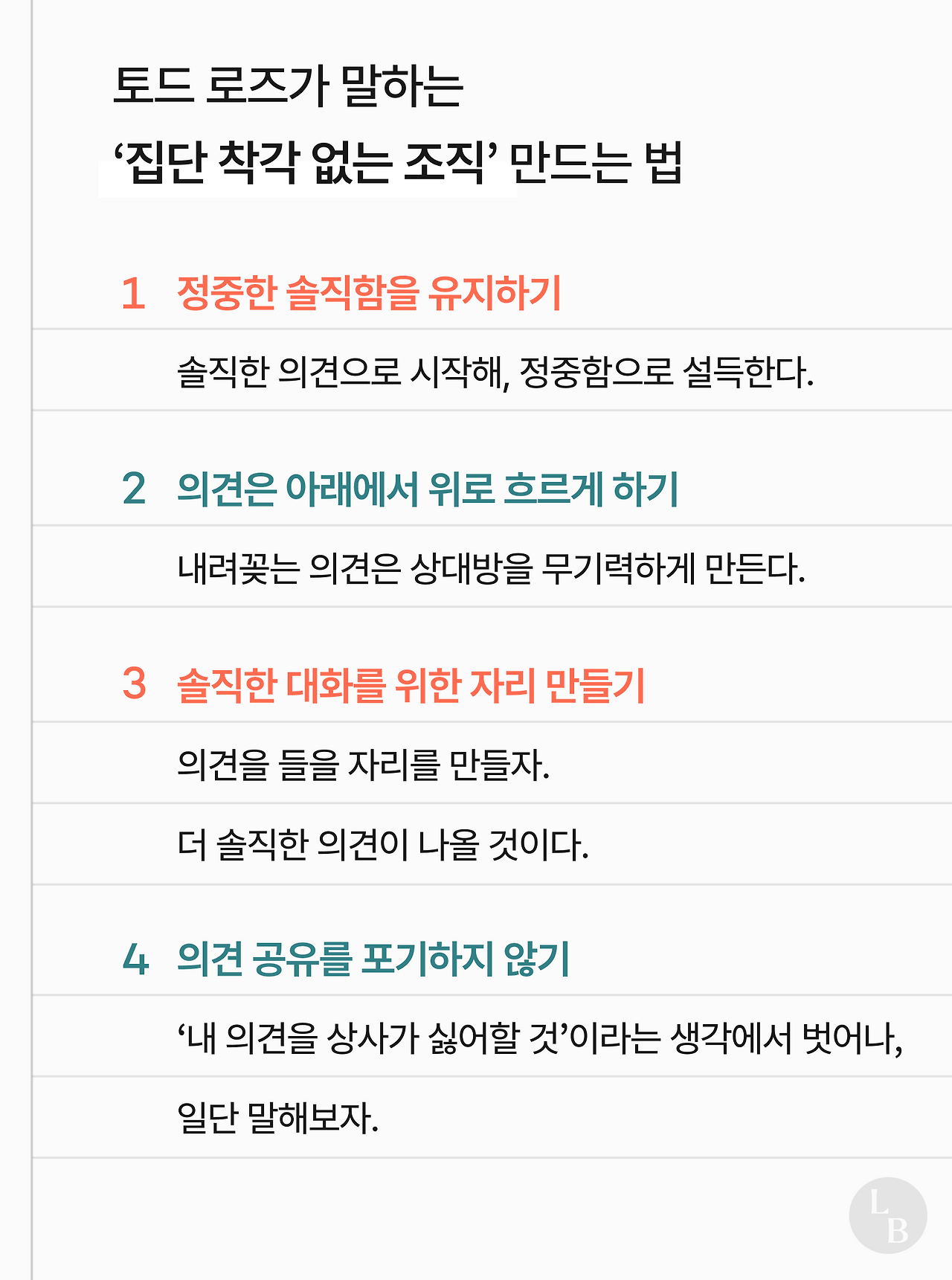 토드 로즈가 말하는
'집단 착각 없는 조직' 만드는 법

1 정중한 솔직함을 유지하기

솔직한 의견으로 시작해, 정중함으로 설득한다.

2 의견은 아래에서 위로 흐르게 하기

내려꽂는 의견은 상대방을 무기력하게 만든다.

3 솔직한 대화를 위한 자리 만들기

의견을 들을 자리를 만들자.

더 솔직한 의견이 나올 것이다.

4 의견 공유를 포기하지 않기

'내 의견을 상사가 싫어할 것'이라는 생각에서 벗어나,

일단 말해보자.

LB